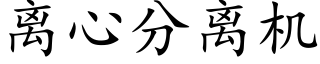 离心分离机